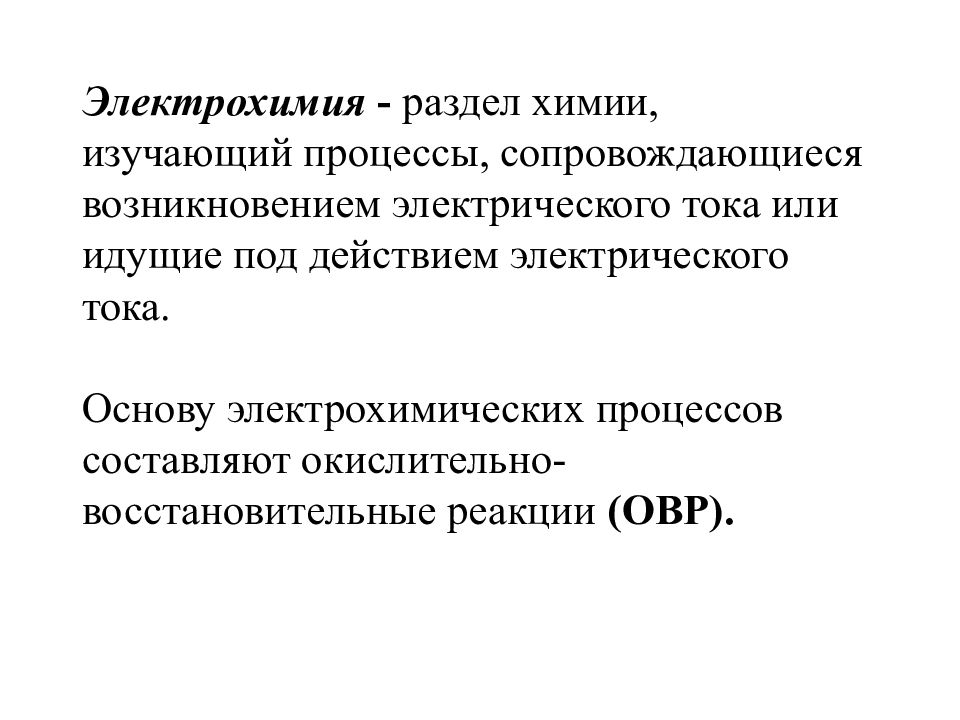 Электрохимия - раздел химии, изучающий процессы, сопровождающиеся возникновением электрического тока или идущие под действием электрического тока.

Основу электрохимических процессов составляют окислительно-восстановительные реакции (ОВР).